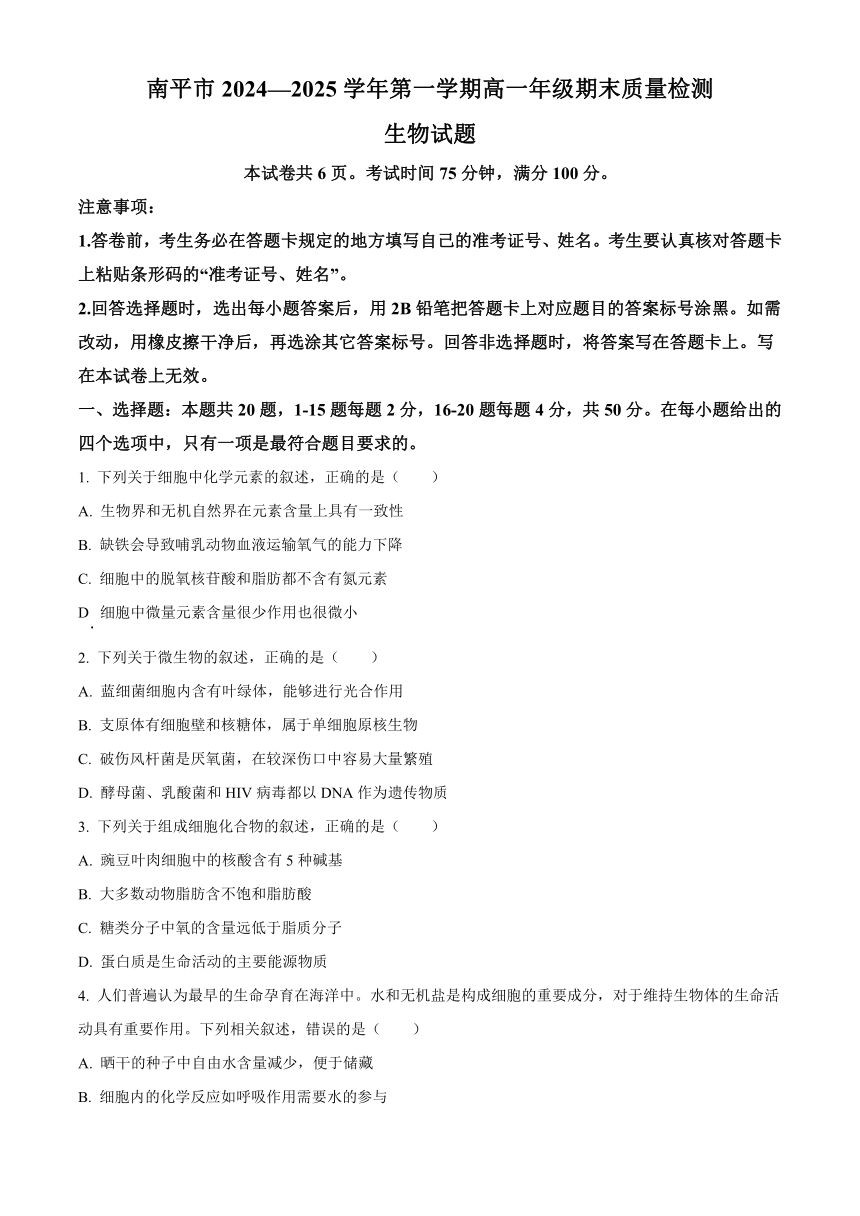 南平市 2024—2025 学年第一学期高一年级期末质量检测

生物试题

本试卷共 6 页。考试时间 75 分钟，满分 100 分。

注意事项：

1.答卷前，考生务必在答题卡规定的地方填写自己的准考证号、姓名。考生要认真核对答题卡上粘贴条形码的“准考证号、姓名”。

2.回答选择题时，选出每小题答案后，用 2B 铅笔把答题卡上对应题目的答案标号涂黑。如需改动，用橡皮擦干净后，再选涂其它答案标号。回答非选择题时，将答案写在答题卡上。写在本试卷上无效。

一、选择题：本题共 20 题，1-15 题每题 2 分，16-20 题每题 4 分，共 50 分。在每小题给出的四个选项中，只有一项是最符合题目要求的。

1. 下列关于细胞中化学元素的叙述，正确的是（　　）

A. 生物界和无机自然界在元素含量上具有一致性

B. 缺铁会导致哺乳动物血液运输氧气的能力下降

C. 细胞中的脱氧核苷酸和脂肪都不含有氮元素

D. 细胞中微量元素含量很少作用也很微小

2. 下列关于微生物的叙述，正确的是（　　）

A. 蓝细菌细胞内含有叶绿体，能够进行光合作用

B. 支原体有细胞壁和核糖体，属于单细胞原核生物

C. 破伤风杆菌是厌氧菌，在较深伤口中容易大量繁殖

D. 酵母菌、乳酸菌和 HIV 病毒都以 DNA 作为遗传物质

3. 下列关于组成细胞化合物的叙述，正确的是（　　）

A. 豌豆叶肉细胞中的核酸含有 5 种碱基

B. 大多数动物脂肪含不饱和脂肪酸

C. 糖类分子中氧的含量远低于脂质分子

D. 蛋白质是生命活动的主要能源物质

4. 人们普遍认为最早的生命孕育在海洋中。水和无机盐是构成细胞的重要成分，对于维持生物体的生命活动具有重要作用。下列相关叙述，错误的是（　　）

A. 晒干的种子中自由水含量减少，便于储藏

B. 细胞内的化学反应如呼吸作用需要水的参与